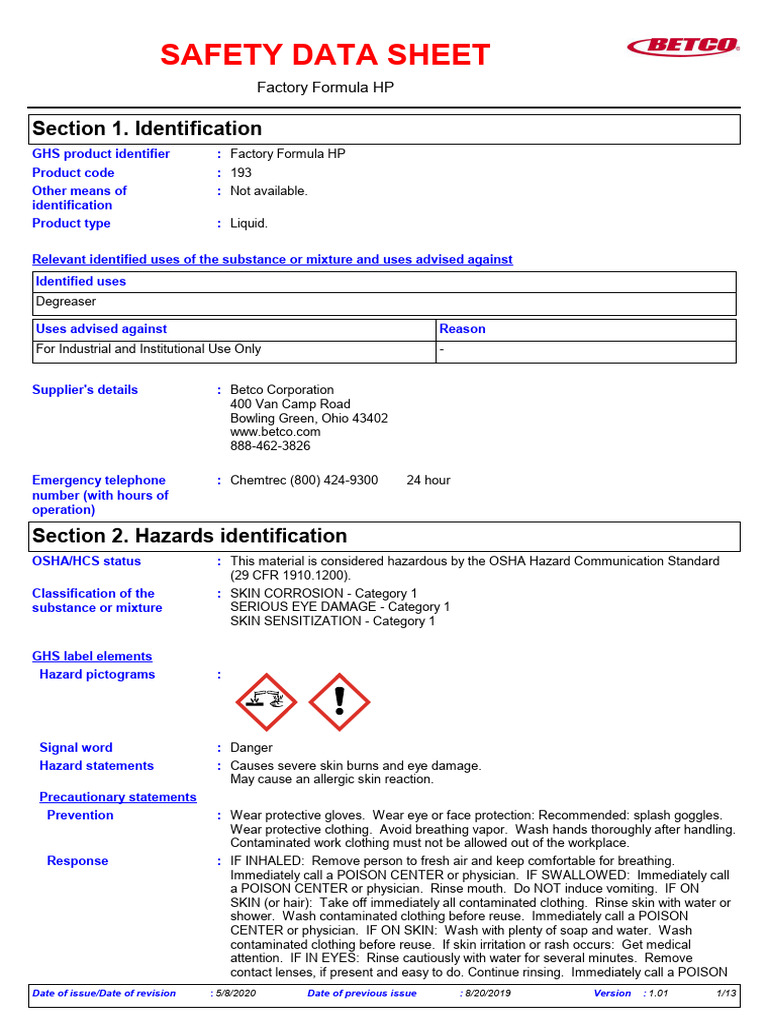 SAFETY DATA SHEET

BETCO

Factory Formula HP

Section 1. Identification

GHS product identifier : Factory Formula HP
Product code : 193
Other means of identification : Not available.
Product type : Liquid.

Relevant identified uses of the substance or mixture and uses advised against

| Identified uses |
|---|
| Degreaser |

| Uses advised against | Reason |
|---|---|
| For Industrial and Institutional Use Only | - |

Supplier's details : Betco Corporation
400 Van Camp Road
Bowling Green, Ohio 43402
www.betco.com
888-462-3826

Emergency telephone number (with hours of operation) : Chemtrec (800) 424-9300 24 hour

Section 2. Hazards identification

OSHA/HCS status : This material is considered hazardous by the OSHA Hazard Communication Standard (29 CFR 1910.1200).

Classification of the substance or mixture : SKIN CORROSION - Category 1
SERIOUS EYE DAMAGE - Category 1
SKIN SENSITIZATION - Category 1

GHS label elements

Hazard pictograms :

Signal word : Danger

Hazard statements : Causes severe skin burns and eye damage.
May cause an allergic skin reaction.

Precautionary statements

Prevention : Wear protective gloves. Wear eye or face protection: Recommended: splash goggles. Wear protective clothing. Avoid breathing vapor. Wash hands thoroughly after handling. Contaminated work clothing must not be allowed out of the workplace.

Response : IF INHALED: Remove person to fresh air and keep comfortable for breathing. Immediately call a POISON CENTER or physician. IF SWALLOWED: Immediately call a POISON CENTER or physician. Rinse mouth. Do NOT induce vomiting. IF ON SKIN (or hair): Take off immediately all contaminated clothing. Rinse skin with water or shower. Wash contaminated clothing before reuse. Immediately call a POISON CENTER or physician. IF ON SKIN: Wash with plenty of soap and water. Wash contaminated clothing before reuse. If skin irritation or rash occurs: Get medical attention. IF IN EYES: Rinse cautiously with water for several minutes. Remove contact lenses, if present and easy to do. Continue rinsing. Immediately call a POISON

Date of issue/Date of revision : 5/8/2020 Date of previous issue : 8/20/2019 Version : 1.01 1/13